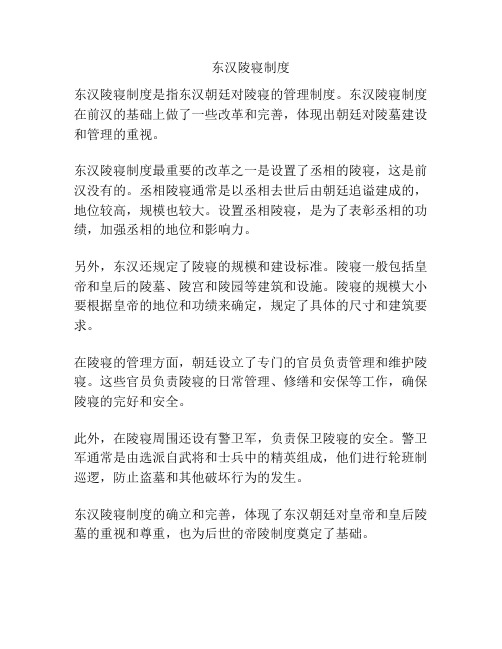 东汉陵寝制度

东汉陵寝制度是指东汉朝廷对陵寝的管理制度。东汉陵寝制度在前汉的基础上做了一些改革和完善，体现出朝廷对陵墓建设和管理的重视。

东汉陵寝制度最重要的改革之一是设置了丞相的陵寝，这是前汉没有的。丞相陵寝通常是以丞相去世后由朝廷追谥建成的，地位较高，规模也较大。设置丞相陵寝，是为了表彰丞相的功绩，加强丞相的地位和影响力。

另外，东汉还规定了陵寝的规模和建设标准。陵寝一般包括皇帝和皇后的陵墓、陵宫和陵园等建筑和设施。陵寝的规模大小要根据皇帝的地位和功绩来确定，规定了具体的尺寸和建筑要求。

在陵寝的管理方面，朝廷设立了专门的官员负责管理和维护陵寝。这些官员负责陵寝的日常管理、修缮和安保等工作，确保陵寝的完好和安全。

此外，在陵寝周围还设有警卫军，负责保卫陵寝的安全。警卫军通常是由选派自武将和士兵中的精英组成，他们进行轮班制巡逻，防止盗墓和其他破坏行为的发生。

东汉陵寝制度的确立和完善，体现了东汉朝廷对皇帝和皇后陵墓的重视和尊重，也为后世的帝陵制度奠定了基础。